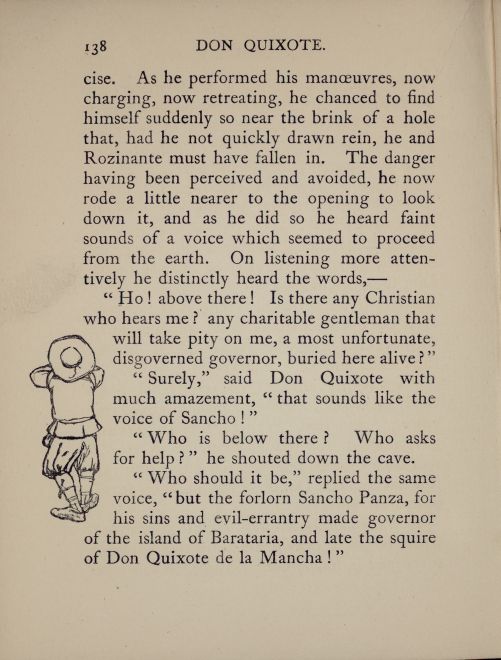 138 DON QUIXOTE.

cise. As he performed his manœuvres, now charging, now retreating, he chanced to find himself suddenly so near the brink of a hole that, had he not quickly drawn rein, he and Rozinante must have fallen in. The danger having been perceived and avoided, he now rode a little nearer to the opening to look down it, and as he did so he heard faint sounds of a voice which seemed to proceed from the earth. On listening more attentively he distinctly heard the words,—

"Ho! above there! Is there any Christian who hears me? any charitable gentleman that will take pity on me, a most unfortunate, disgoverned governor, buried here alive?"

"Surely," said Don Quixote with much amazement, "that sounds like the voice of Sancho!"

"Who is below there? Who asks for help?" he shouted down the cave.

"Who should it be," replied the same voice, "but the forlorn Sancho Panza, for his sins and evil-errantry made governor of the island of Barataria, and late the squire of Don Quixote de la Mancha!"